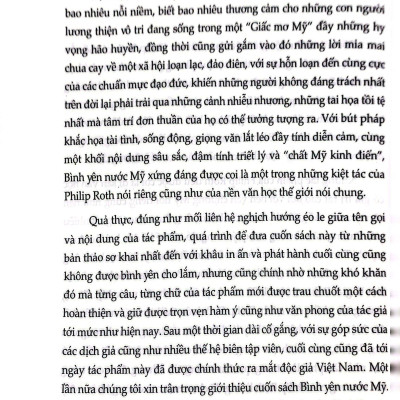 bao nhiêu nỗi niềm, biết bao nhiêu thương cảm cho những con người lương thiện vô tri đang sống trong một "Giấc mơ Mỹ" đầy những hy vọng hão huyền, đồng thời cũng gửi gắm vào đó những lời mỉa mai chua cay về một xã hội loạn lạc, đảo điên, với sự hỗn loạn đến cùng cực của các chuẩn mực đạo đức, khiến những người không đáng trách nhất trên đời lại phải trải qua những cảnh nhiễu nhương, những tai họa tồi tệ nhất mà tâm trí đơn thuần của họ có thể tưởng tượng ra. Với bút pháp khắc họa tài tình, sống động, giọng văn lắt léo đầy tính diễn cảm, cùng một khối nội dung sâu sắc, đậm tính triết lý và "chất Mỹ kinh điển", Bình yên nước Mỹ xứng đáng được coi là một trong những kiệt tác của Philip Roth nói riêng cũng như của nền văn học thế giới nói chung.

Quả thực, đúng như mối liên hệ nghịch hướng éo le giữa tên gọi và nội dung của tác phẩm, quá trình để đưa cuốn sách này từ những bản thảo sơ khai nhất đến với khâu in ấn và phát hành cuối cùng cũng không được bình yên cho lắm, nhưng cũng chính nhờ những khó khăn đó mà từng câu, từng chữ của tác phẩm mới được trau chuốt một cách hoàn thiện và giữ được trọn vẹn hàm ý cũng như văn phong của tác giả tới mức như hiện nay. Sau một thời gian dài cố gắng, với sự góp sức của các dịch giả cũng như nhiều thế hệ biên tập viên, cuối cùng cũng đã tới ngày tác phẩm này đã được chính thức ra mắt độc giả Việt Nam. Một lần nữa chúng tôi xin trân trọng giới thiệu cuốn sách Bình yên nước Mỹ.